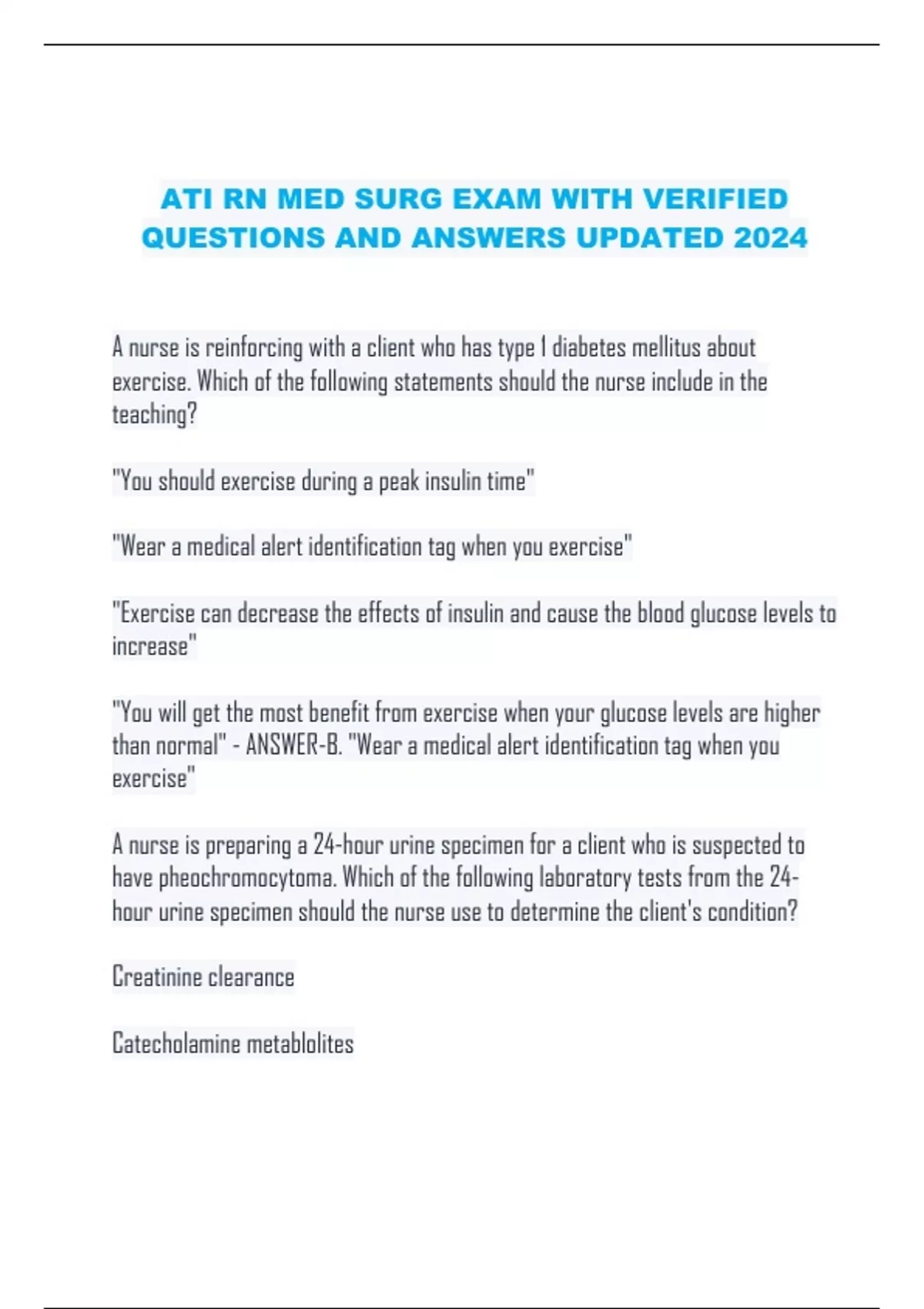 ATI RN MED SURG EXAM WITH VERIFIED QUESTIONS AND ANSWERS UPDATED 2024

A nurse is reinforcing with a client who has type 1 diabetes mellitus about exercise. Which of the following statements should the nurse include in the teaching?

"You should exercise during a peak insulin time"

"Wear a medical alert identification tag when you exercise"

"Exercise can decrease the effects of insulin and cause the blood glucose levels to increase"

"You will get the most benefit from exercise when your glucose levels are higher than normal" - ANSWER-B. "Wear a medical alert identification tag when you exercise"

A nurse is preparing a 24-hour urine specimen for a client who is suspected to have pheochromocytoma. Which of the following laboratory tests from the 24-hour urine specimen should the nurse use to determine the client's condition?

Creatinine clearance

Catecholamine metablolites